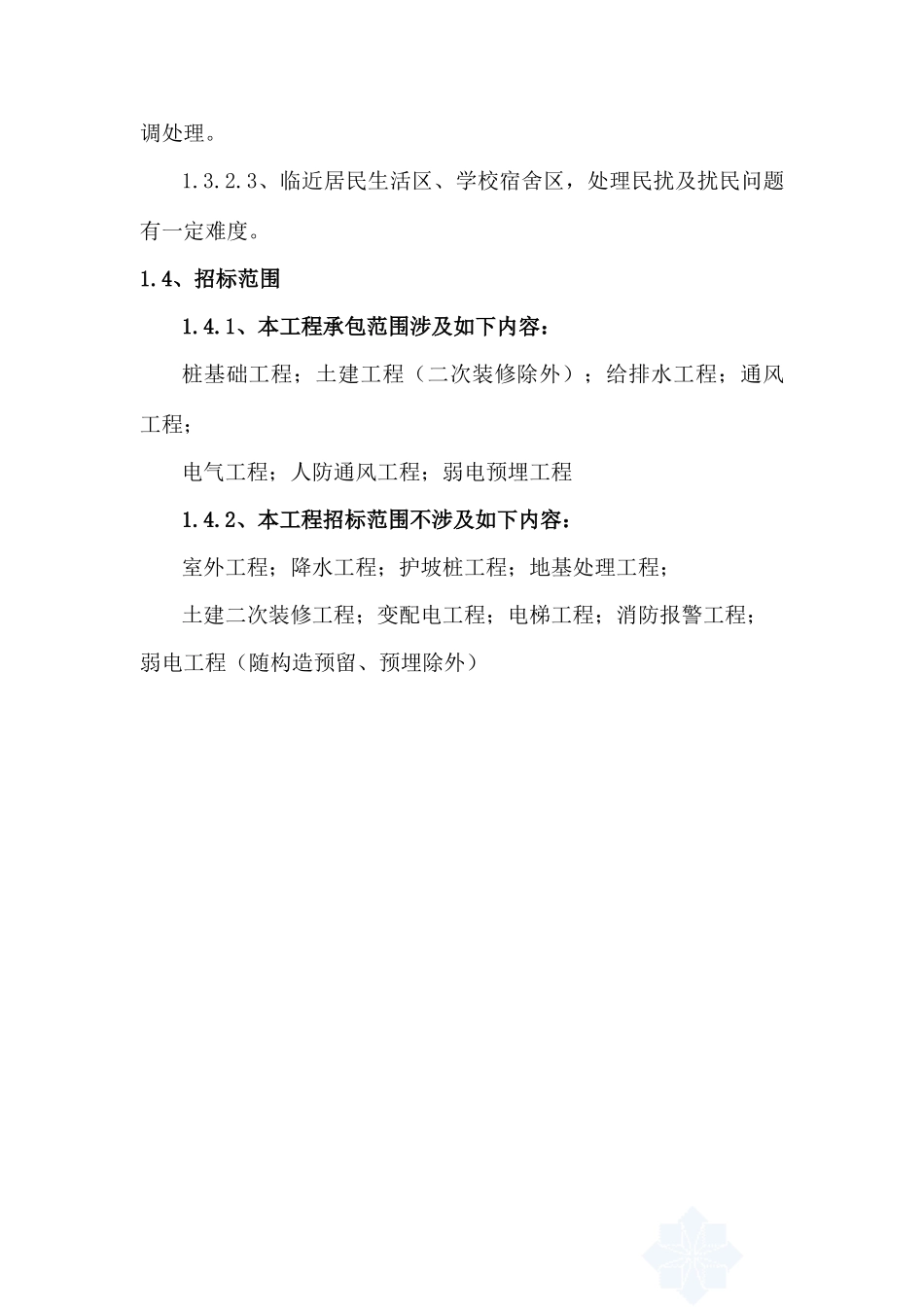 调处理。

1.3.2.3、临近居民生活区、学校宿舍区，处理民扰及扰民问题有一定难度。

1.4、招标范围

1.4.1、本工程承包范围涉及如下内容：

桩基础工程；土建工程（二次装修除外）；给排水工程；通风工程；

电气工程；人防通风工程；弱电预埋工程

1.4.2、本工程招标范围不涉及如下内容：

室外工程；降水工程；护坡桩工程；地基处理工程；

土建二次装修工程；变配电工程；电梯工程；消防报警工程；弱电工程（随构造预留、预埋除外）